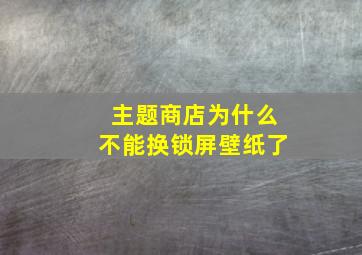 主题商店为什么
不能换锁屏壁纸了